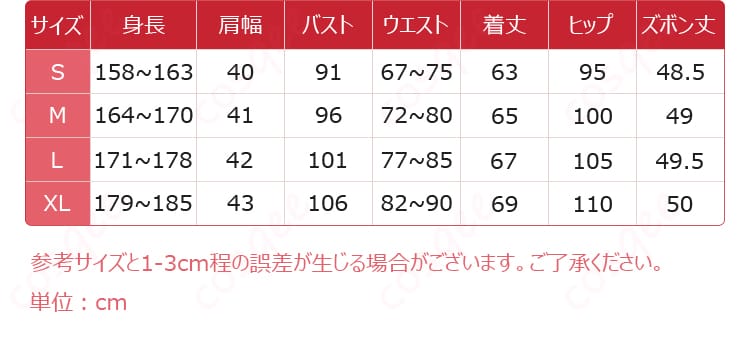 | サイズ | 身長 | 肩幅 | バスト | ウエスト | 着丈 | ヒップ | ズボン丈 |
|---|---|---|---|---|---|---|---|
| S | 158~163 | 40 | 91 | 67~75 | 63 | 95 | 48.5 |
| M | 164~170 | 41 | 96 | 72~80 | 65 | 100 | 49 |
| L | 171~178 | 42 | 101 | 77~85 | 67 | 105 | 49.5 |
| XL | 179~185 | 43 | 106 | 82~90 | 69 | 110 | 50 |

参考サイズと1-3cm程の誤差が生じる場合がございます。ご了承ください。

単位：cm